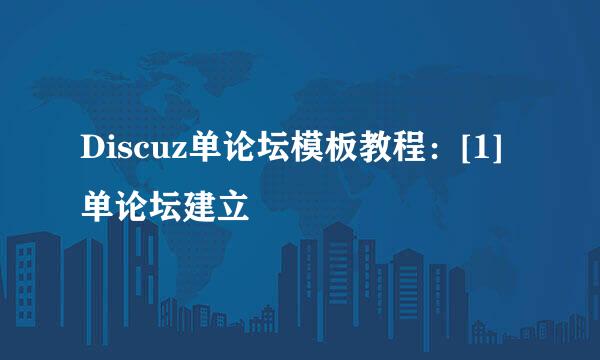 Discuz单论坛模板教程：[1]
单论坛建立